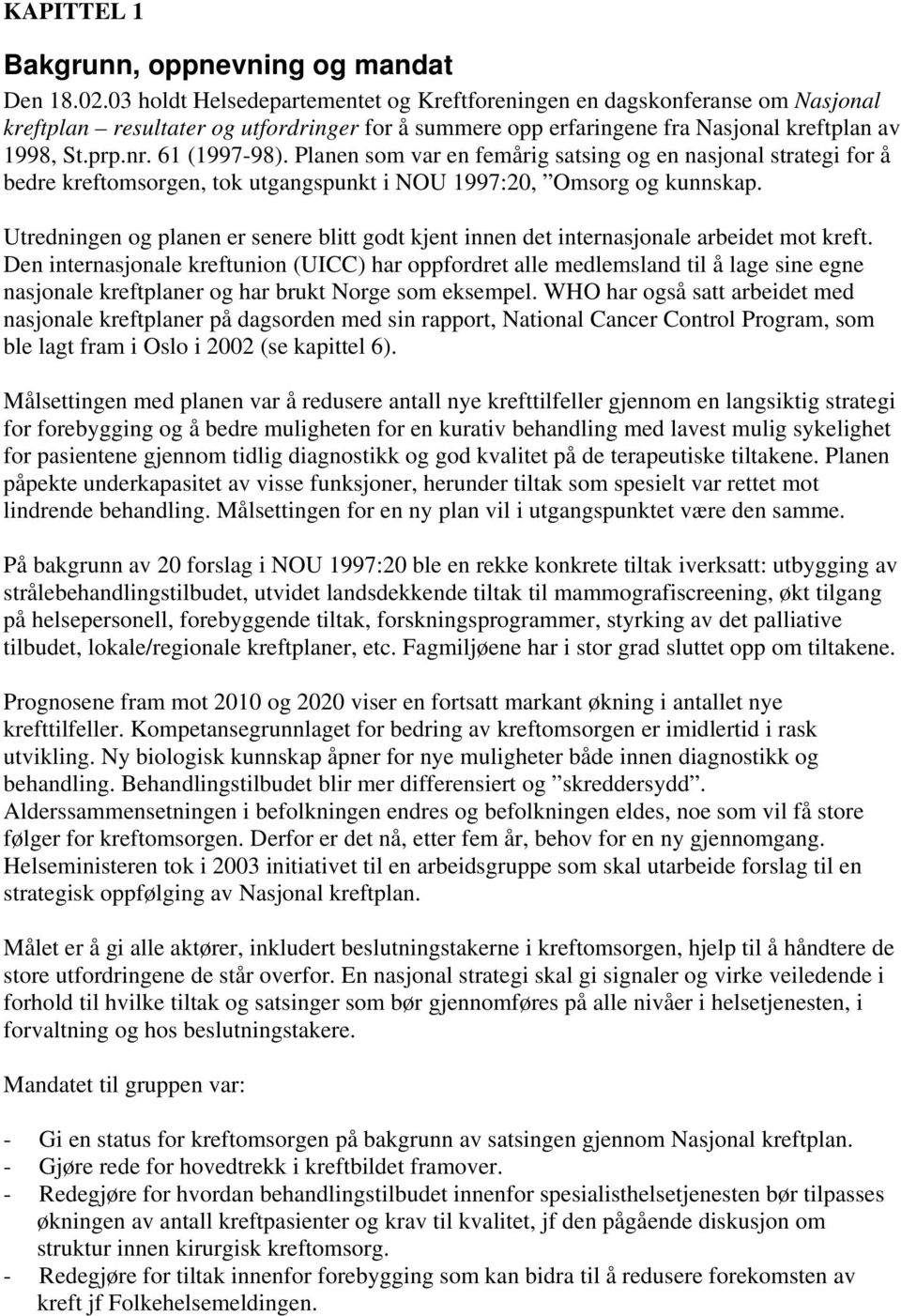 KAPITTEL 1

Bakgrunn, oppnevning og mandat

Den 18.02.03 holdt Helsedepartementet og Kreftforeningen en dagskonferanse om Nasjonal kreftplan – resultater og utfordringer for å summere opp erfaringene fra Nasjonal kreftplan av 1998, St.prp.nr. 61 (1997-98). Planen som var en femårig satsing og en nasjonal strategi for å bedre kreftomsorgen, tok utgangspunkt i NOU 1997:20, ”Omsorg og kunnskap.

Utredningen og planen er senere blitt godt kjent innen det internasjonale arbeidet mot kreft. Den internasjonale kreftunion (UICC) har oppfordret alle medlemsland til å lage sine egne nasjonale kreftplaner og har brukt Norge som eksempel. WHO har også satt arbeidet med nasjonale kreftplaner på dagsorden med sin rapport, National Cancer Control Program, som ble lagt fram i Oslo i 2002 (se kapittel 6).

Målsettingen med planen var å redusere antall nye krefttilfeller gjennom en langsiktig strategi for forebygging og å bedre muligheten for en kurativ behandling med lavest mulig sykelighet for pasientene gjennom tidlig diagnostikk og god kvalitet på de terapeutiske tiltakene. Planen påpekte underkapasitet av visse funksjoner, herunder tiltak som spesielt var rettet mot lindrende behandling. Målsettingen for en ny plan vil i utgangspunktet være den samme.

På bakgrunn av 20 forslag i NOU 1997:20 ble en rekke konkrete tiltak iverksatt: utbygging av strålebehandlingstilbudet, utvidet landsdekkende tiltak til mammografiscreening, økt tilgang på helsepersonell, forebyggende tiltak, forskningsprogrammer, styrking av det palliative tilbudet, lokale/regionale kreftplaner, etc. Fagmiljøene har i stor grad sluttet opp om tiltakene.

Prognosene fram mot 2010 og 2020 viser en fortsatt markant økning i antallet nye krefttilfeller. Kompetansegrunnlaget for bedring av kreftomsorgen er imidlertid i rask utvikling. Ny biologisk kunnskap åpner for nye muligheter både innen diagnostikk og behandling. Behandlingstilbudet blir mer differensiert og ”skreddersydd”. Alderssammensetningen i befolkningen endres og befolkningen eldes, noe som vil få store følger for kreftomsorgen. Derfor er det nå, etter fem år, behov for en ny gjennomgang. Helseministeren tok i 2003 initiativet til en arbeidsgruppe som skal utarbeide forslag til en strategisk oppfølging av Nasjonal kreftplan.

Målet er å gi alle aktører, inkludert beslutningstakerne i kreftomsorgen, hjelp til å håndtere de store utfordringene de står overfor. En nasjonal strategi skal gi signaler og virke veiledende i forhold til hvilke tiltak og satsinger som bør gjennomføres på alle nivåer i helsetjenesten, i forvaltning og hos beslutningstakere.

Mandatet til gruppen var:

- Gi en status for kreftomsorgen på bakgrunn av satsingen gjennom Nasjonal kreftplan.
- Gjøre rede for hovedtrekk i kreftbildet framover.
- Redegjøre for hvordan behandlingstilbudet innenfor spesialisthelsetjenesten bør tilpasses økningen av antall kreftpasienter og krav til kvalitet, jf den pågående diskusjon om struktur innen kirurgisk kreftomsorg.
- Redegjøre for tiltak innenfor forebygging som kan bidra til å redusere forekomsten av kreft jf Folkehelsemeldingen.